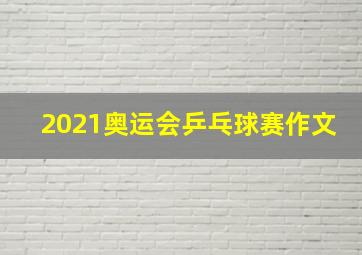 2021奥运会乒乓球赛作文